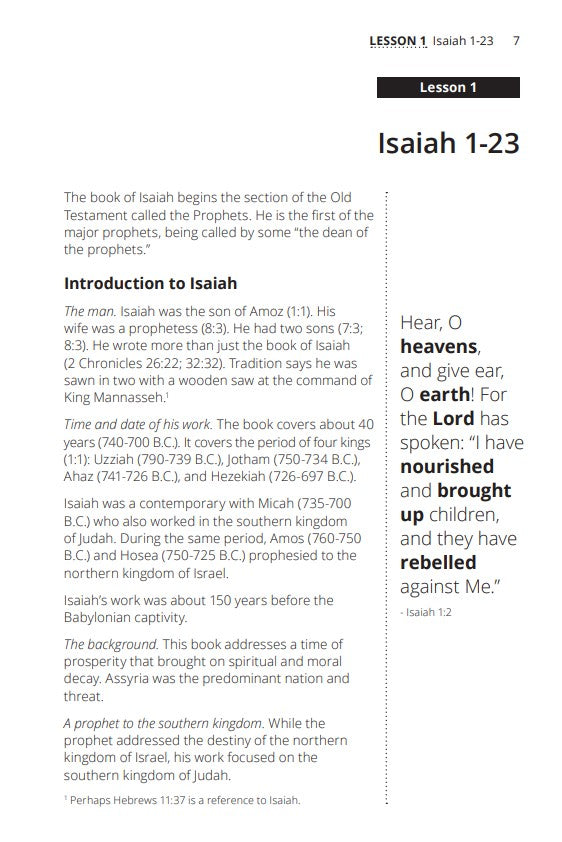 LESSON 1 Isaiah 1-23 7

Lesson 1

Isaiah 1-23

The book of Isaiah begins the section of the Old Testament called the Prophets. He is the first of the major prophets, being called by some "the dean of the prophets."

Introduction to Isaiah

The man. Isaiah was the son of Amoz (1:1). His wife was a prophetess (8:3). He had two sons (7:3; 8:3). He wrote more than just the book of Isaiah (2 Chronicles 26:22; 32:32). Tradition says he was sawn in two with a wooden saw at the command of King Mannasseh.$^1$

Time and date of his work. The book covers about 40 years (740-700 B.C.). It covers the period of four kings (1:1): Uzziah (790-739 B.C.), Jotham (750-734 B.C.), Ahaz (741-726 B.C.), and Hezekiah (726-697 B.C.).

Isaiah was a contemporary with Micah (735-700 B.C.) who also worked in the southern kingdom of Judah. During the same period, Amos (760-750 B.C.) and Hosea (750-725 B.C.) prophesied to the northern kingdom of Israel.

Isaiah's work was about 150 years before the Babylonian captivity.

The background. This book addresses a time of prosperity that brought on spiritual and moral decay. Assyria was the predominant nation and threat.

A prophet to the southern kingdom. While the prophet addressed the destiny of the northern kingdom of Israel, his work focused on the southern kingdom of Judah.

$^1$ Perhaps Hebrews 11:37 is a reference to Isaiah.

Hear, O heavens, and give ear, O earth! For the Lord has spoken: "I have nourished and brought up children, and they have rebelled against Me."
- Isaiah 1:2